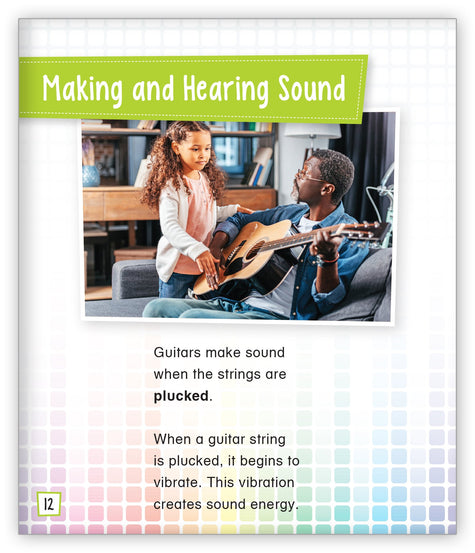 Making and Hearing Sound

Guitars make sound when the strings are plucked.

When a guitar string is plucked, it begins to vibrate. This vibration creates sound energy.

12